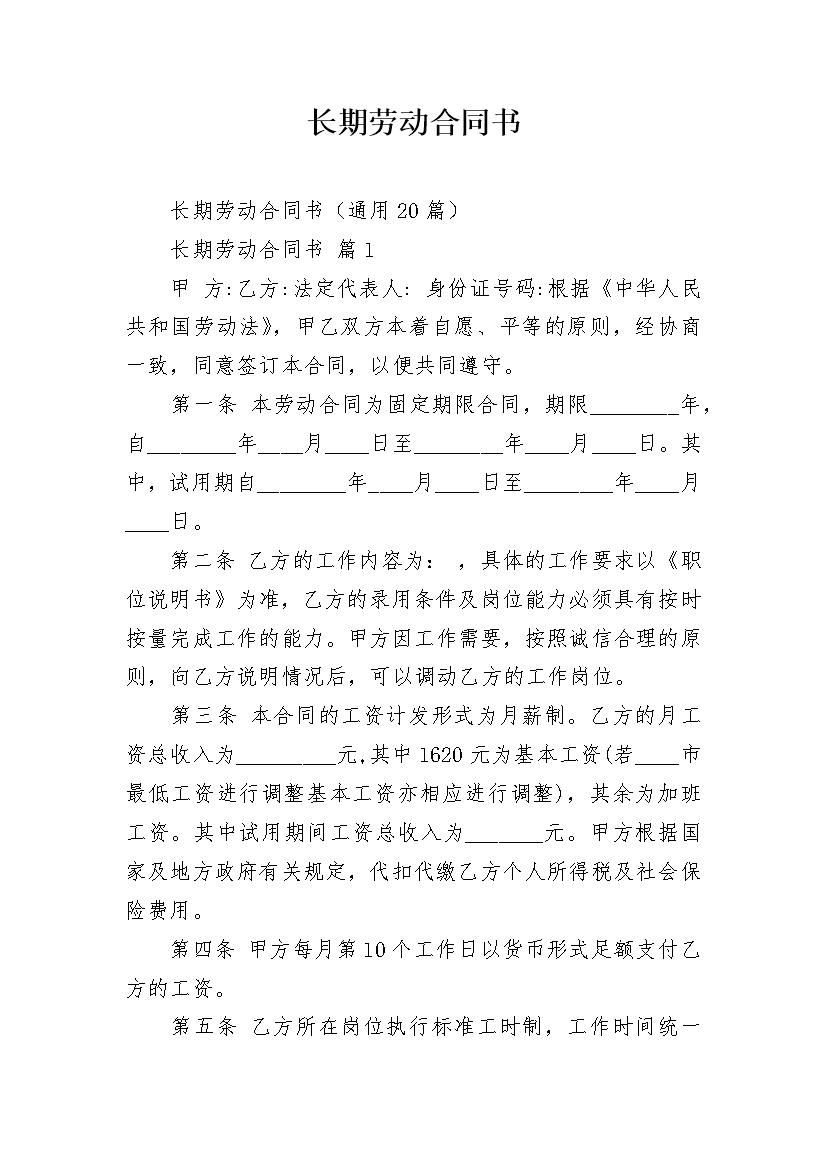 长期劳动合同书

长期劳动合同书（通用20篇）

长期劳动合同书 篇1

甲 方:乙方:法定代表人: 身份证号码:根据《中华人民共和国劳动法》，甲乙双方本着自愿、平等的原则，经协商一致，同意签订本合同，以便共同遵守。

第一条 本劳动合同为固定期限合同，期限________年，自________年____月____日至________年____月____日。其中，试用期自________年____月____日至________年____月____日。

第二条 乙方的工作内容为： ，具体的工作要求以《职位说明书》为准，乙方的录用条件及岗位能力必须具有按时按量完成工作的能力。甲方因工作需要，按照诚信合理的原则，向乙方说明情况后，可以调动乙方的工作岗位。

第三条 本合同的工资计发形式为月薪制。乙方的月工资总收入为_________元,其中1620元为基本工资(若____市最低工资进行调整基本工资亦相应进行调整)，其余为加班工资。其中试用期间工资总收入为_______元。甲方根据国家及地方政府有关规定，代扣代缴乙方个人所得税及社会保险费用。

第四条 甲方每月第10个工作日以货币形式足额支付乙方的工资。

第五条 乙方所在岗位执行标准工时制，工作时间统一